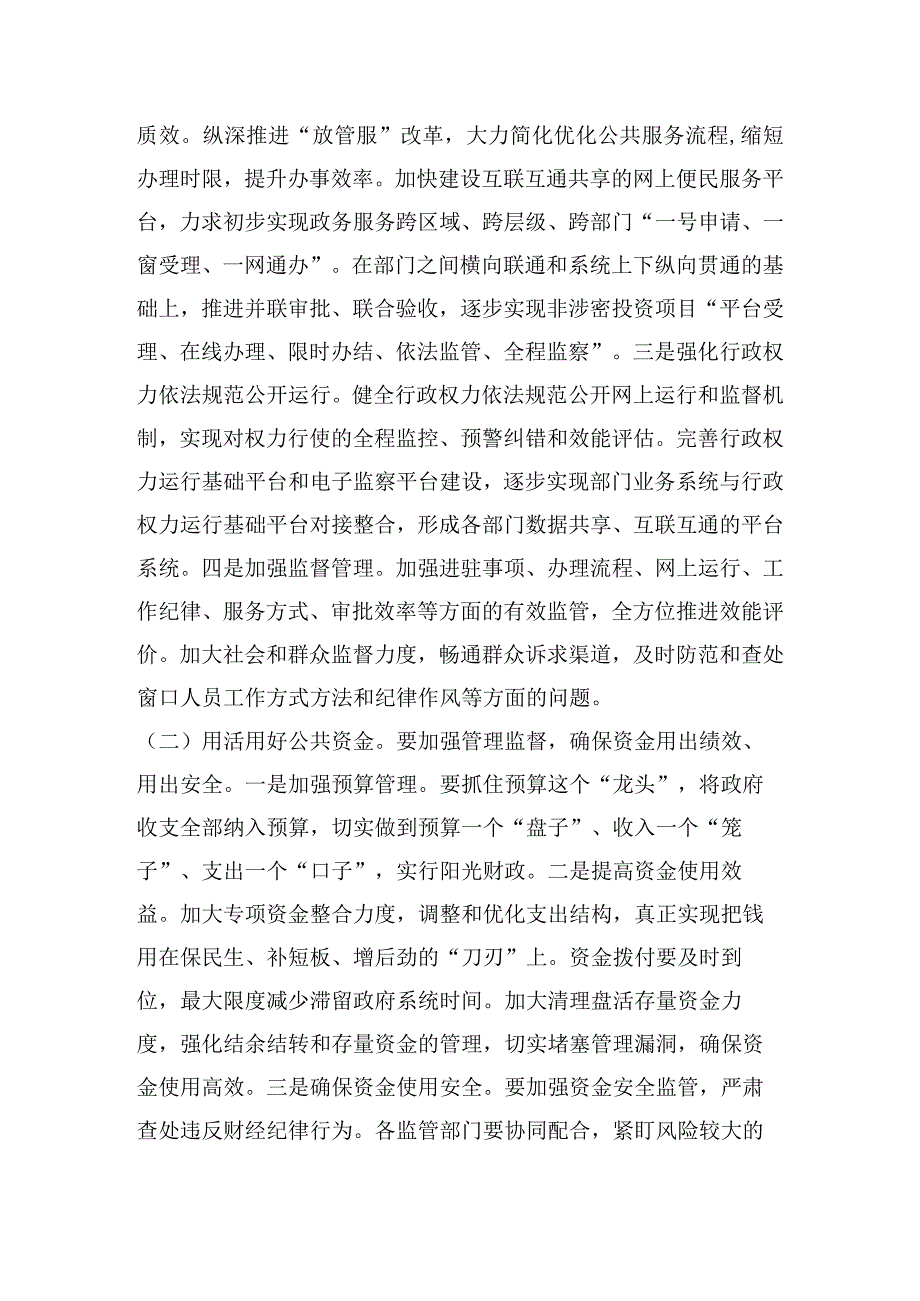 质效。纵深推进“放管服”改革，大力简化优化公共服务流程,缩短办理时限，提升办事效率。加快建设互联互通共享的网上便民服务平台，力求初步实现政务服务跨区域、跨层级、跨部门“一号申请、一窗受理、一网通办”。在部门之间横向联通和系统上下纵向贯通的基础上，推进并联审批、联合验收，逐步实现非涉密投资项目“平台受理、在线办理、限时办结、依法监管、全程监察”。三是强化行政权力依法规范公开运行。健全行政权力依法规范公开网上运行和监督机制，实现对权力行使的全程监控、预警纠错和效能评估。完善行政权力运行基础平台和电子监察平台建设，逐步实现部门业务系统与行政权力运行基础平台对接整合，形成各部门数据共享、互联互通的平台系统。四是加强监督管理。加强进驻事项、办理流程、网上运行、工作纪律、服务方式、审批效率等方面的有效监管，全方位推进效能评价。加大社会和群众监督力度，畅通群众诉求渠道，及时防范和查处窗口人员工作方式方法和纪律作风等方面的问题。

（二）用活用好公共资金。要加强管理监督，确保资金用出绩效、用出安全。一是加强预算管理。要抓住预算这个“龙头”，将政府收支全部纳入预算，切实做到预算一个“盘子”、收入一个“笼子”、支出一个“口子”，实行阳光财政。二是提高资金使用效益。加大专项资金整合力度，调整和优化支出结构，真正实现把钱用在保民生、补短板、增后劲的“刀刃”上。资金拨付要及时到位，最大限度减少滞留政府系统时间。加大清理盘活存量资金力度，强化结余结转和存量资金的管理，切实堵塞管理漏洞，确保资金使用高效。三是确保资金使用安全。要加强资金安全监管，严肃查处违反财经纪律行为。各监管部门要协同配合，紧盯风险较大的